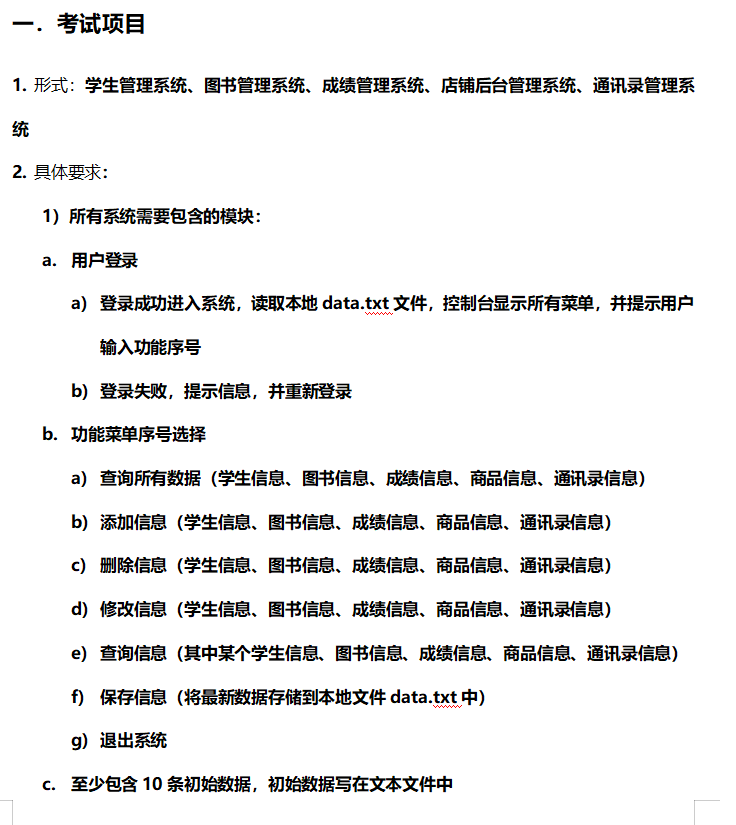 一．考试项目

1. 形式：学生管理系统、图书管理系统、成绩管理系统、店铺后台管理系统、通讯录管理系统

2. 具体要求：

1）所有系统需要包含的模块：

a. 用户登录

a) 登录成功进入系统，读取本地 data.txt 文件，控制台显示所有菜单，并提示用户输入功能序号

b) 登录失败，提示信息，并重新登录

b. 功能菜单序号选择

a) 查询所有数据（学生信息、图书信息、成绩信息、商品信息、通讯录信息）

b) 添加信息（学生信息、图书信息、成绩信息、商品信息、通讯录信息）

c) 删除信息（学生信息、图书信息、成绩信息、商品信息、通讯录信息）

d) 修改信息（学生信息、图书信息、成绩信息、商品信息、通讯录信息）

e) 查询信息（其中某个学生信息、图书信息、成绩信息、商品信息、通讯录信息）

f) 保存信息（将最新数据存储到本地文件 data.txt 中）

g) 退出系统

c. 至少包含 10 条初始数据，初始数据写在文本文件中